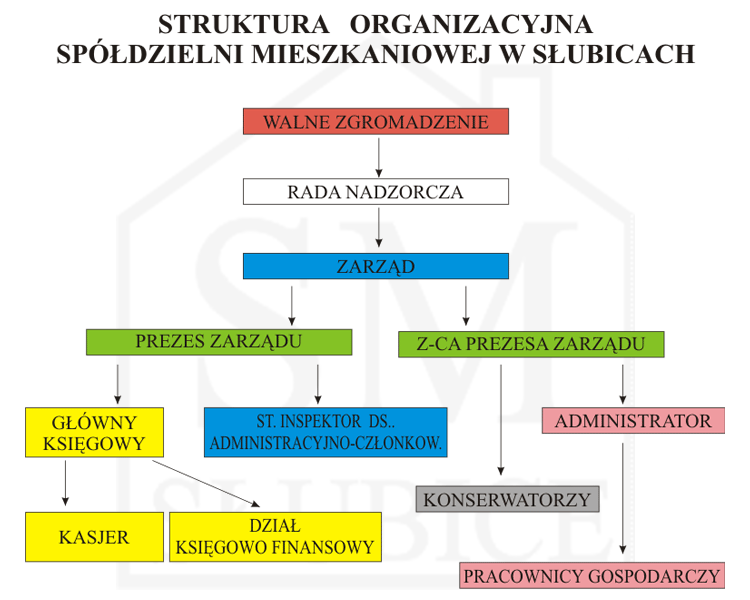 STRUKTURA ORGANIZACYJNA
SPÓŁDZIELNI MIESZKANIOWEJ W SŁUBICACH

WALNE ZGROMADZENIE

RADA NADZORCZA

ZARZĄD

PREZES ZARZĄDU

Z-CA PREZESA ZARZĄDU

GŁÓWNY KSIĘGOWY

ST. INSPEKTOR DS.. ADMINISTRACYJNO-CZŁONKOW.

ADMINISTRATOR

KONSERWATORZY

KASJER

DZIAŁ KSIĘGOWO FINANSOWY

PRACOWNICY GOSPODARCZY

SM
SŁUBICE